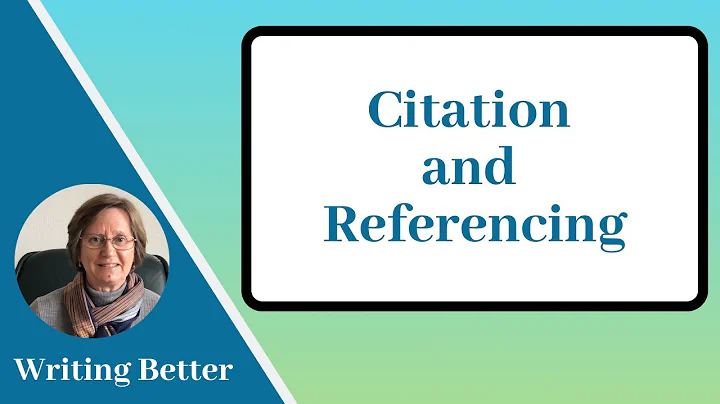 Citation and Referencing

Writing Better